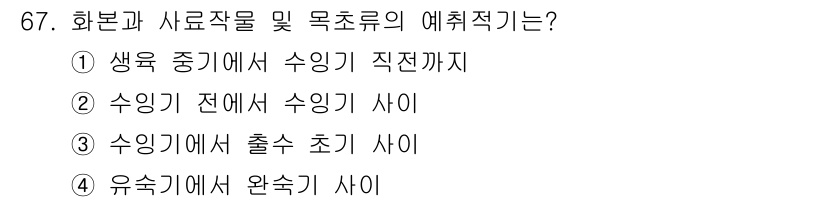 67. 화본과 사료작물 및 목초류의 예취적기는?

① 생육 중기에서 수잉기 직전까지

② 수잉기 전에서 수잉기 사이

③ 수잉기에서 출수 초기 사이

④ 유숙기에서 완숙기 사이